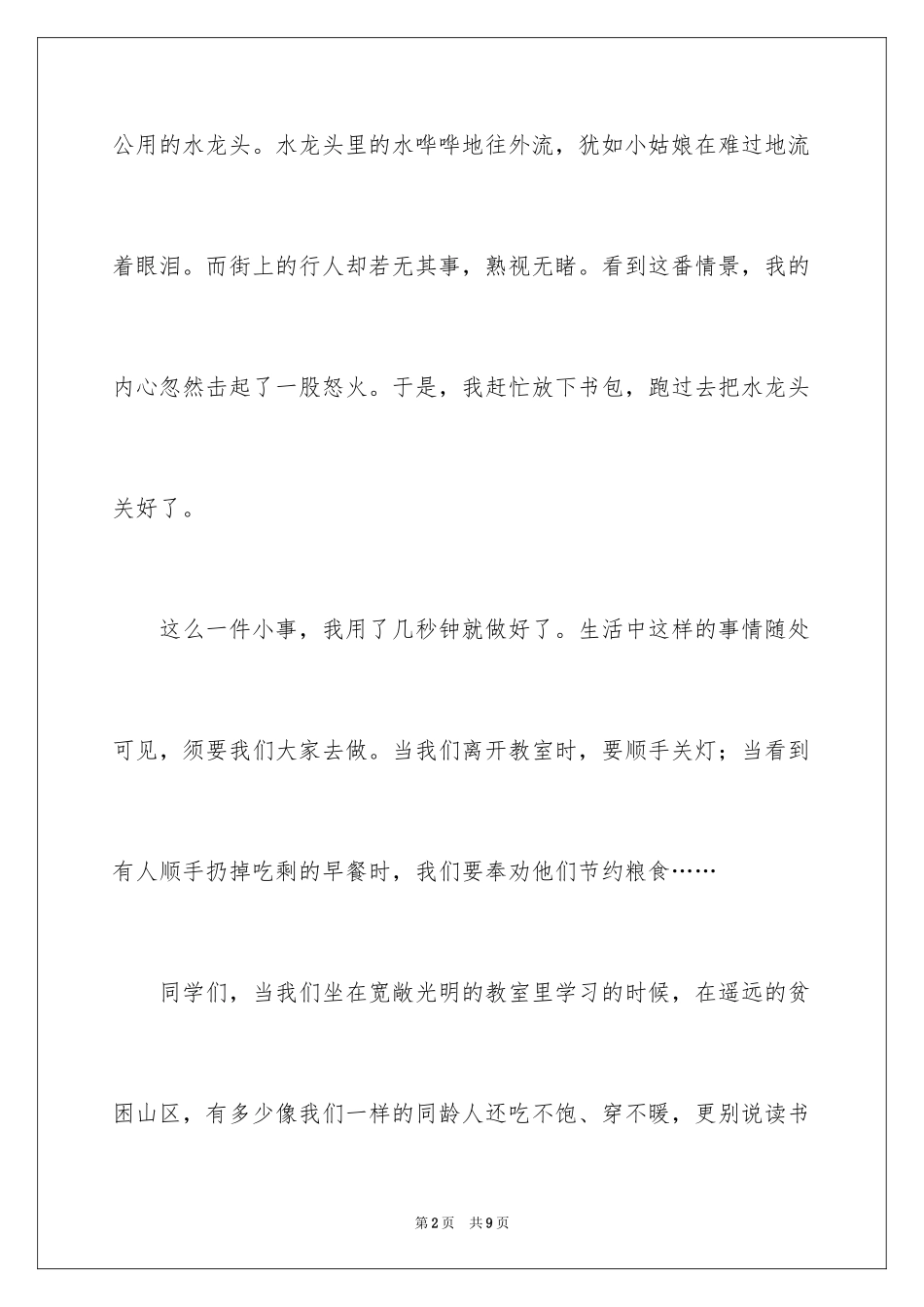 公用的水龙头。水龙头里的水哗哗地往外流，犹如小姑娘在难过地流着眼泪。而街上的行人却若无其事，熟视无睹。看到这番情景，我的内心忽然击起了一股怒火。于是，我赶忙放下书包，跑过去把水龙头关好了。

这么一件小事，我用了几秒钟就做好了。生活中这样的事情随处可见，须要我们大家去做。当我们离开教室时，要顺手关灯；当看到有人顺手扔掉吃剩的早餐时，我们要奉劝他们节约粮食……

同学们，当我们坐在宽敞光明的教室里学习的时候，在遥远的贫困山区，有多少像我们一样的同龄人还吃不饱、穿不暖，更别说读书

第2页 共9页